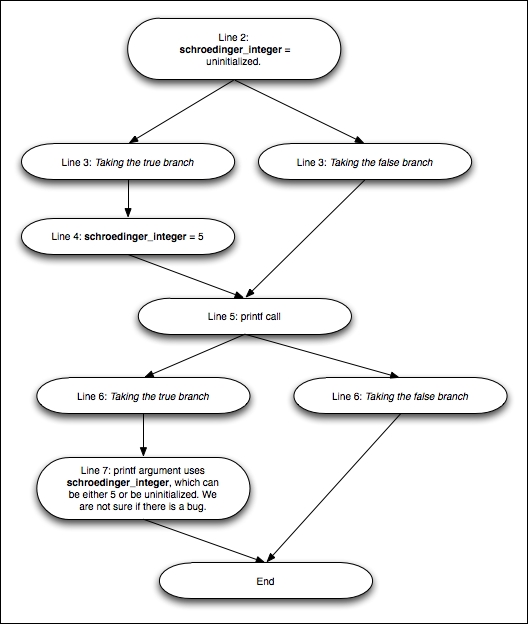 Line 2: schroedinger_integer = uninitialized.

Line 3: Taking the true branch

Line 3: Taking the false branch

Line 4: schroedinger_integer = 5

Line 5: printf call

Line 6: Taking the true branch

Line 6: Taking the false branch

Line 7: printf argument uses schroedinger_integer, which can be either 5 or be uninitialized. We are not sure if there is a bug.

End